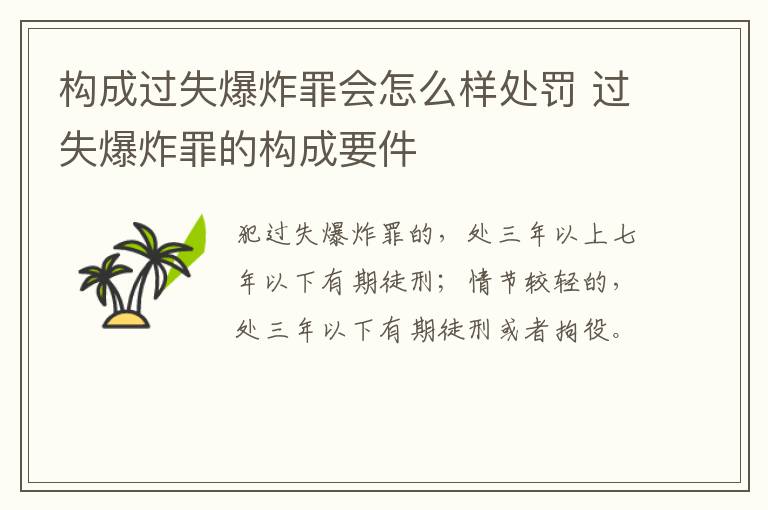 构成过失爆炸罪会怎么样处罚 过失爆炸罪的构成要件

犯过失爆炸罪的，处三年以上七年以下有期徒刑；情节较轻的，处三年以下有期徒刑或者拘役。